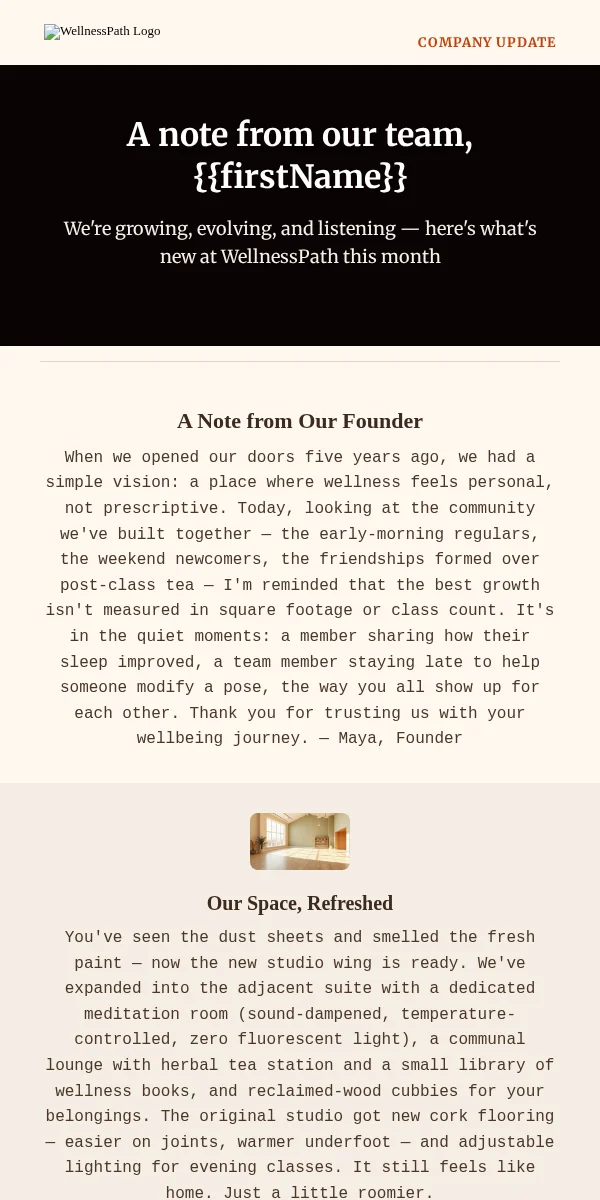 WellnessPath Logo

COMPANY UPDATE

A note from our team, {{firstName}}

We're growing, evolving, and listening — here's what's new at WellnessPath this month

A Note from Our Founder

When we opened our doors five years ago, we had a simple vision: a place where wellness feels personal, not prescriptive. Today, looking at the community we've built together — the early-morning regulars, the weekend newcomers, the friendships formed over post-class tea — I'm reminded that the best growth isn't measured in square footage or class count. It's in the quiet moments: a member sharing how their sleep improved, a team member staying late to help someone modify a pose, the way you all show up for each other. Thank you for trusting us with your wellbeing journey. — Maya, Founder

Our Space, Refreshed

You've seen the dust sheets and smelled the fresh paint — now the new studio wing is ready. We've expanded into the adjacent suite with a dedicated meditation room (sound-dampened, temperature-controlled, zero fluorescent light), a communal lounge with herbal tea station and a small library of wellness books, and reclaimed-wood cubbies for your belongings. The original studio got new cork flooring — easier on joints, warmer underfoot — and adjustable lighting for evening classes. It still feels like home. Just a little roomier.